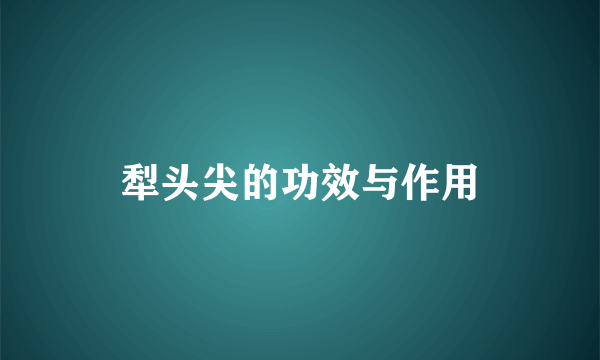 犁头尖的功效与作用